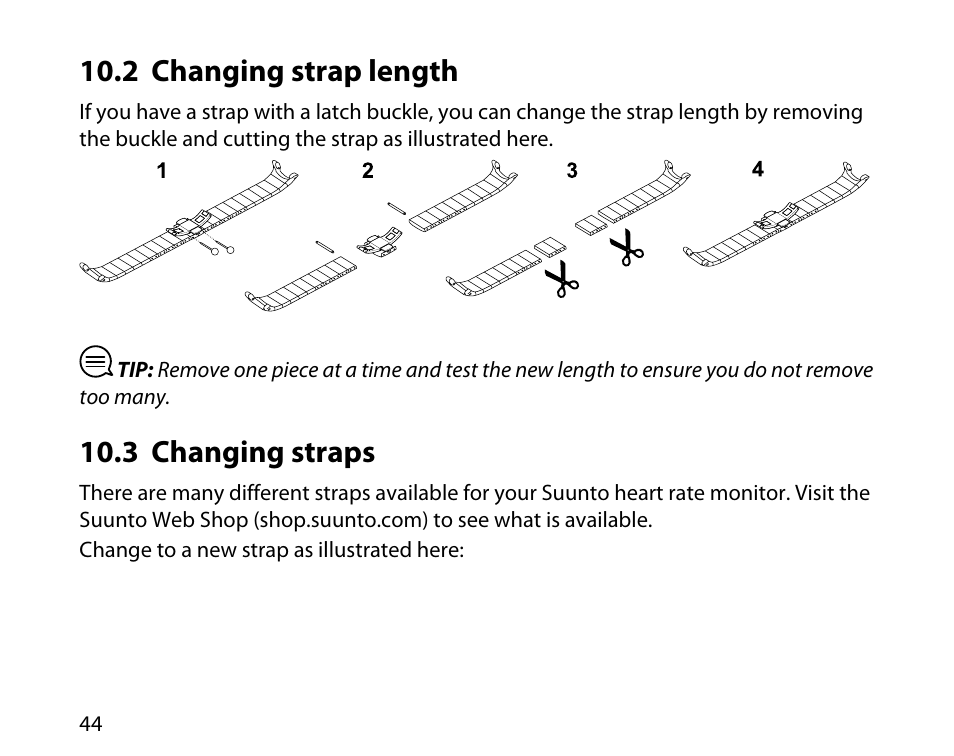 10.2 Changing strap length

If you have a strap with a latch buckle, you can change the strap length by removing the buckle and cutting the strap as illustrated here.

1 2 3 4

TIP: Remove one piece at a time and test the new length to ensure you do not remove too many.

10.3 Changing straps

There are many different straps available for your Suunto heart rate monitor. Visit the Suunto Web Shop (shop.suunto.com) to see what is available.

Change to a new strap as illustrated here:

44